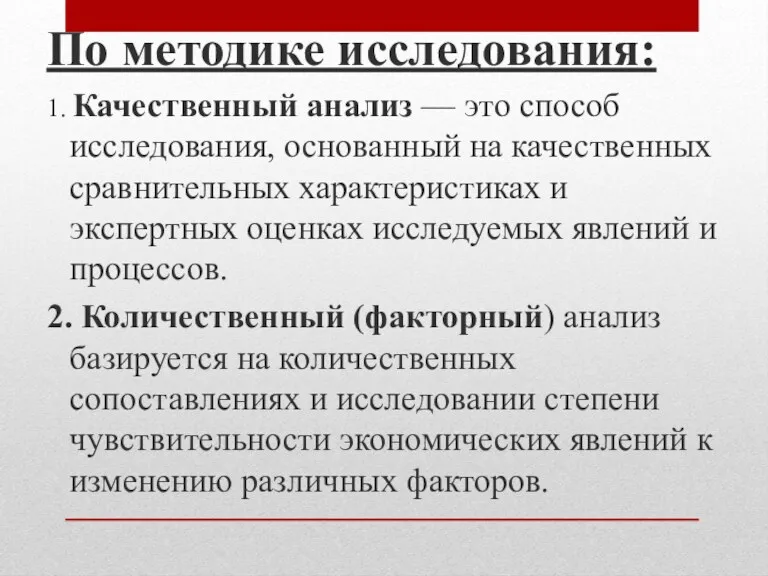 По методике исследования:

1. Качественный анализ — это способ исследования, основанный на качественных сравнительных характеристиках и экспертных оценках исследуемых явлений и процессов.

2. Количественный (факторный) анализ базируется на количественных сопоставлениях и исследовании степени чувствительности экономических явлений к изменению различных факторов.